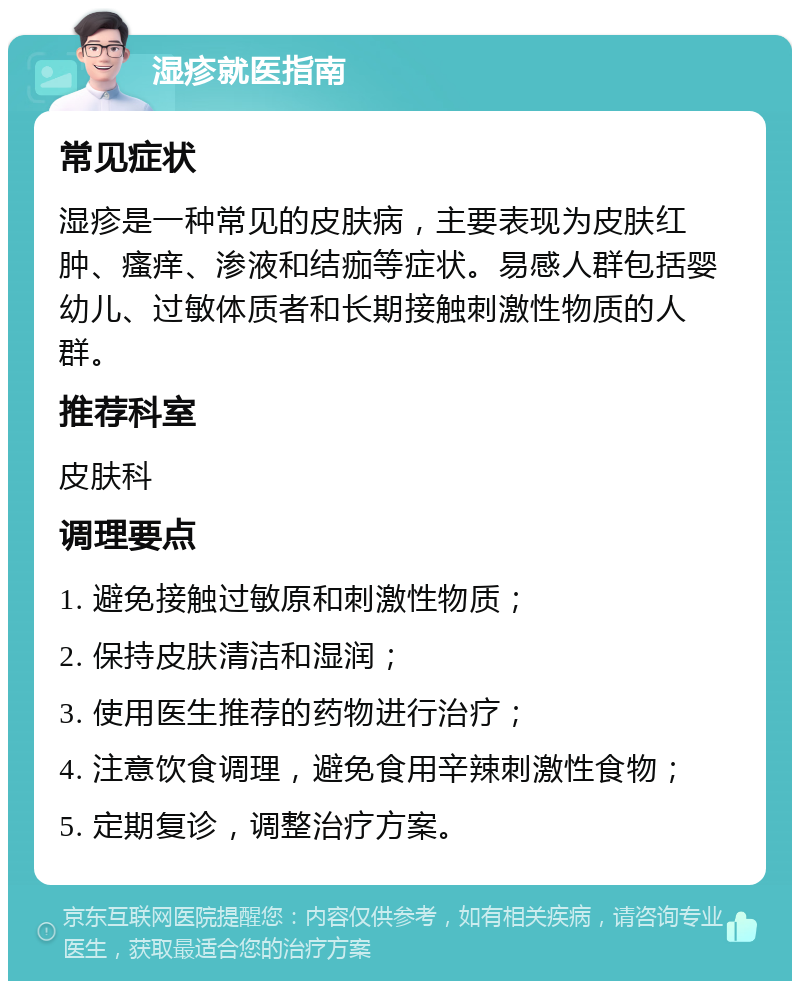 湿疹就医指南

常见症状

湿疹是一种常见的皮肤病，主要表现为皮肤红肿、瘙痒、渗液和结痂等症状。易感人群包括婴幼儿、过敏体质者和长期接触刺激性物质的人群。

推荐科室

皮肤科

调理要点

1. 避免接触过敏原和刺激性物质；

2. 保持皮肤清洁和湿润；

3. 使用医生推荐的药物进行治疗；

4. 注意饮食调理，避免食用辛辣刺激性食物；

5. 定期复诊，调整治疗方案。

京东互联网医院提醒您：内容仅供参考，如有相关疾病，请咨询专业医生，获取最适合您的治疗方案